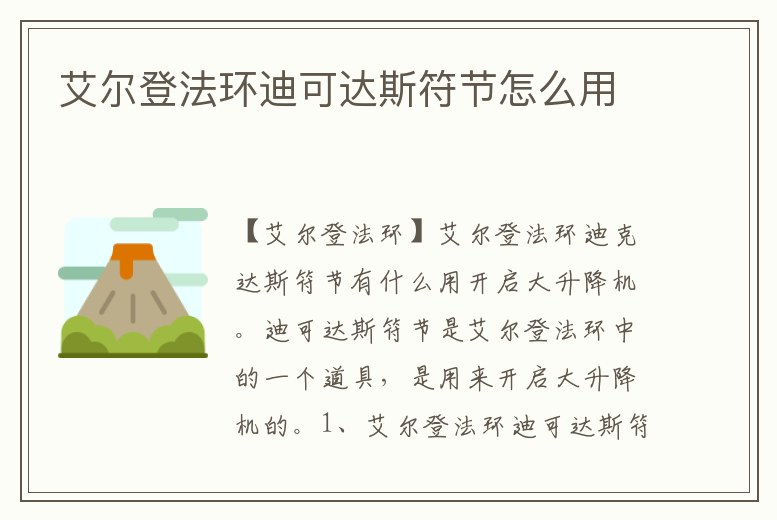 艾尔登法环迪可达斯符节怎么用

【艾尔登法环】艾尔登法环迪克达斯符节有什么用开启大升降机。迪可达斯符节是艾尔登法环中的一个道具，是用来开启大升降机的。1、艾尔登法环迪可达斯符